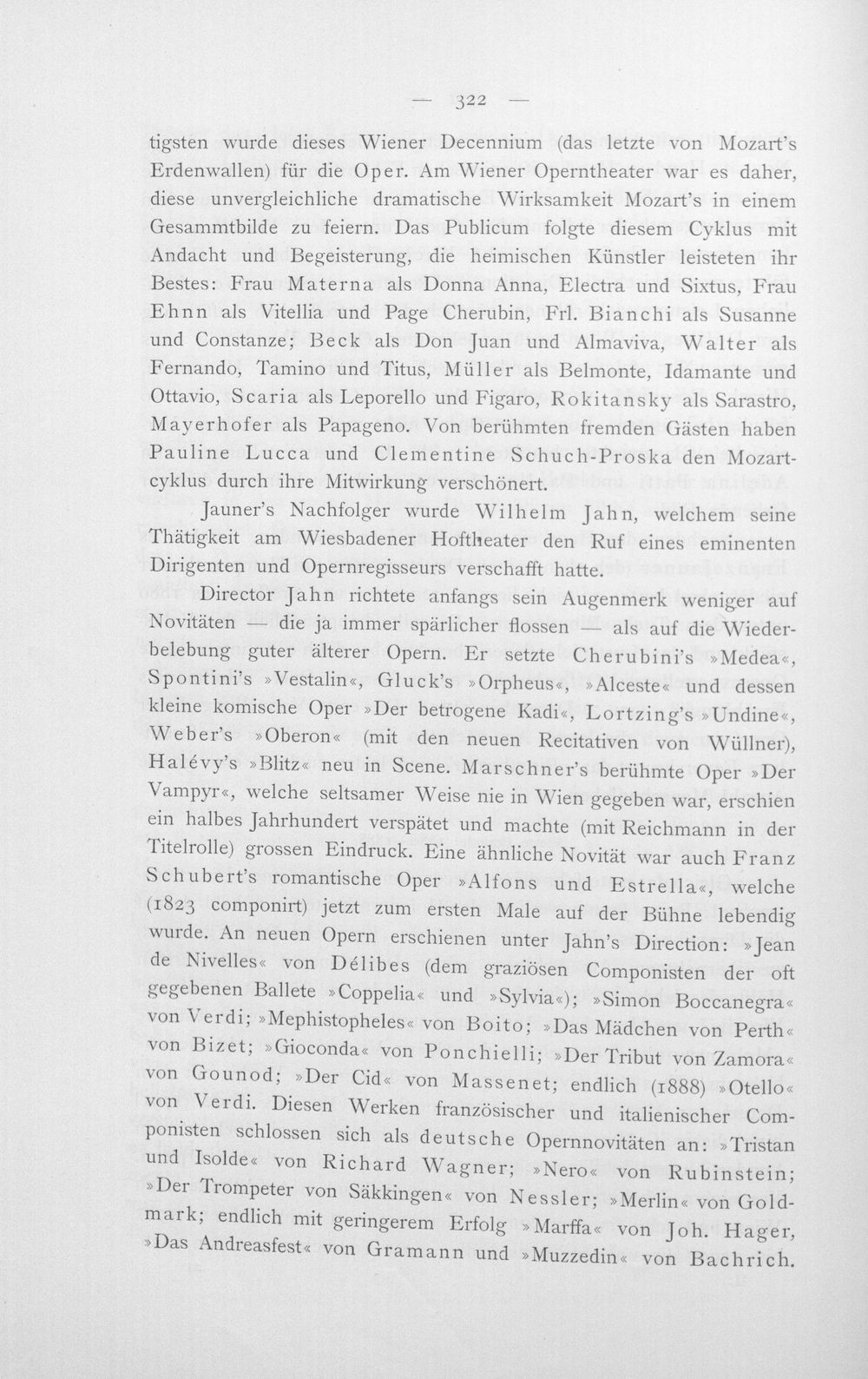 — 322 —

tigsten wurde dieses Wiener Decennium (das letzte von Mozart's Erdenwallen) für die Oper. Am Wiener Operntheater war es daher, diese unvergleichliche dramatische Wirksamkeit Mozart's in einem Gesammtbilde zu feiern. Das Publicum folgte diesem Cyklus mit Andacht und Begeisterung, die heimischen Künstler leisteten ihr Bestes: Frau Materna als Donna Anna, Electra und Sixtus, Frau Ehnn als Vitellia und Page Cherubin, Frl. Bianchi als Susanne und Constanze; Beck als Don Juan und Almaviva, Walter als Fernando, Tamino und Titus, Müller als Belmonte, Idamante und Ottavio, Scaria als Leporello und Figaro, Rokitansky als Sarastro, Mayerhofer als Papageno. Von berühmten fremden Gästen haben Pauline Lucca und Clementine Schuch-Proska den Mozartcyklus durch ihre Mitwirkung verschönert.

Jauner's Nachfolger wurde Wilhelm Jahn, welchem seine Thätigkeit am Wiesbadener Hoftheater den Ruf eines eminenten Dirigenten und Opernregisseurs verschafft hatte.

Director Jahn richtete anfangs sein Augenmerk weniger auf Novitäten — die ja immer spärlicher flossen — als auf die Wiederbelebung guter älterer Opern. Er setzte Cherubini's »Medea«, Spontini's »Vestalin«, Gluck's »Orpheus«, »Alceste« und dessen kleine komische Oper »Der betrogene Kadi«, Lortzing's »Undine«, Weber's »Oberon« (mit den neuen Recitativen von Wüllner), Halévy's »Blitz« neu in Scene. Marschner's berühmte Oper »Der Vampyr«, welche seltsamer Weise nie in Wien gegeben war, erschien ein halbes Jahrhundert verspätet und machte (mit Reichmann in der Titelrolle) grossen Eindruck. Eine ähnliche Novität war auch Franz Schubert's romantische Oper »Alfons und Estrella«, welche (1823 componirt) jetzt zum ersten Male auf der Bühne lebendig wurde. An neuen Opern erschienen unter Jahn's Direction: »Jean de Nivelles« von Délibes (dem graziösen Componisten der oft gegebenen Ballete »Coppelia« und »Sylvia«); »Simon Boccanegra« von Verdi; »Mephistopheles« von Boito; »Das Mädchen von Perth« von Bizet; »Gioconda« von Ponchielli; »Der Tribut von Zamora« von Gounod; »Der Cid« von Massenet; endlich (1888) »Otello« von Verdi. Diesen Werken französischer und italienischer Componisten schlossen sich als deutsche Opernnovitäten an: »Tristan und Isolde« von Richard Wagner; »Nero« von Rubinstein; »Der Trompeter von Säkkingen« von Nessler; »Merlin« von Goldmark; endlich mit geringerem Erfolg »Marffa« von Joh. Hager, »Das Andreasfest« von Gramann und »Muzzedin« von Bachrich.